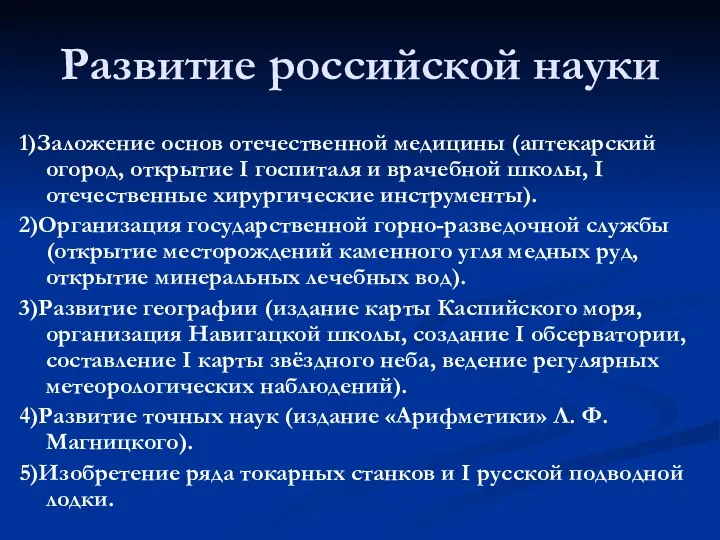 Развитие российской науки

1)Заложение основ отечественной медицины (аптекарский огород, открытие I госпиталя и врачебной школы, I отечественные хирургические инструменты).

2)Организация государственной горно-разведочной службы (открытие месторождений каменного угля медных руд, открытие минеральных лечебных вод).

3)Развитие географии (издание карты Каспийского моря, организация Навигацкой школы, создание I обсерватории, составление I карты звёздного неба, ведение регулярных метеорологических наблюдений).

4)Развитие точных наук (издание «Арифметики» Л. Ф. Магницкого).

5)Изобретение ряда токарных станков и I русской подводной лодки.